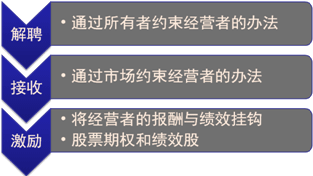 解聘

• 通过所有者约束经营者的办法

接收

• 通过市场约束经营者的办法

激励

• 将经营者的报酬与绩效挂钩
• 股票期权和绩效股